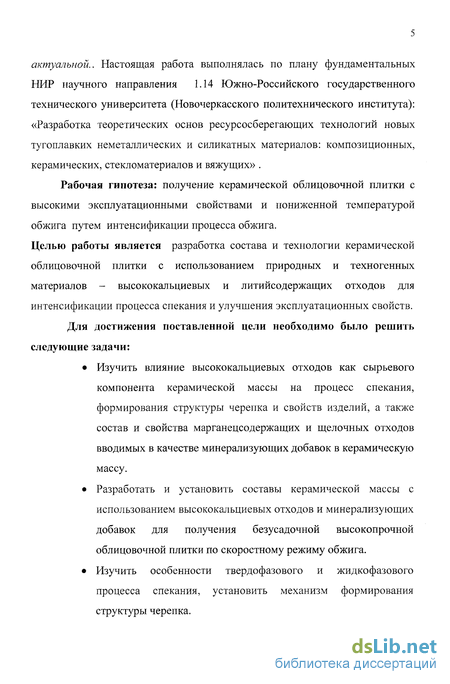 5

актуальной.. Настоящая работа выполнялась по плану фундаментальных НИР научного направления 1.14 Южно-Российского государственного технического университета (Новочеркасского политехнического института): «Разработка теоретических основ ресурсосберегающих технологий новых тугоплавких неметаллических и силикатных материалов: композиционных, керамических, стекломатериалов и вяжущих» .

Рабочая гипотеза: получение керамической облицовочной плитки с высокими эксплуатационными свойствами и пониженной температурой обжига путем интенсификации процесса обжига.

Целью работы является разработка состава и технологии керамической облицовочной плитки с использованием природных и техногенных материалов – высококальциевых и литийсодержащих отходов для интенсификации процесса спекания и улучшения эксплуатационных свойств.

Для достижения поставленной цели необходимо было решить следующие задачи:

• Изучить влияние высококальциевых отходов как сырьевого компонента керамической массы на процесс спекания, формирования структуры черепка и свойств изделий, а также состав и свойства марганецсодержащих и щелочных отходов вводимых в качестве минерализующих добавок в керамическую массу.

• Разработать и установить составы керамической массы с использованием высококальциевых отходов и минерализующих добавок для получения безусадочной высокопрочной облицовочной плитки по скоростному режиму обжига.

• Изучить особенности твердофазового и жидкофазового процесса спекания, установить механизм формирования структуры черепка.

dsLib.net
библиотека диссертаций